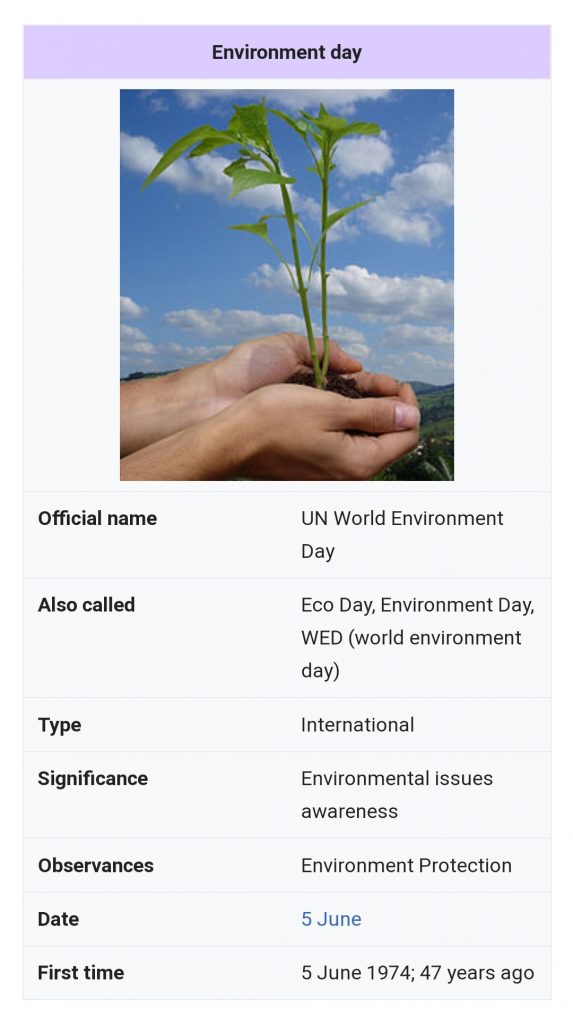 Environment day

| | |
|---|---|
| Official name | UN World Environment Day |
| Also called | Eco Day, Environment Day, WED (world environment day) |
| Type | International |
| Significance | Environmental issues awareness |
| Observances | Environment Protection |
| Date | 5 June |
| First time | 5 June 1974; 47 years ago |